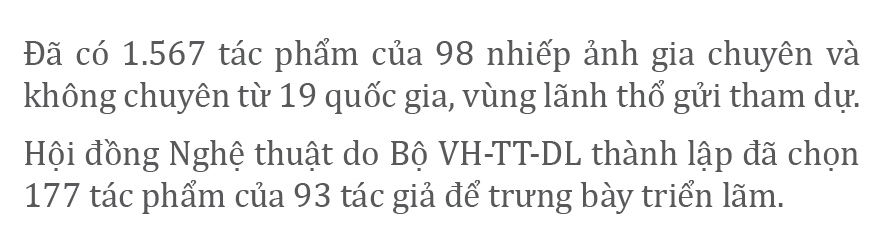 Đã có 1.567 tác phẩm của 98 nhiếp ảnh gia chuyên và không chuyên từ 19 quốc gia, vùng lãnh thổ gửi tham dự.

Hội đồng Nghệ thuật do Bộ VH-TT-DL thành lập đã chọn 177 tác phẩm của 93 tác giả để trưng bày triển lãm.